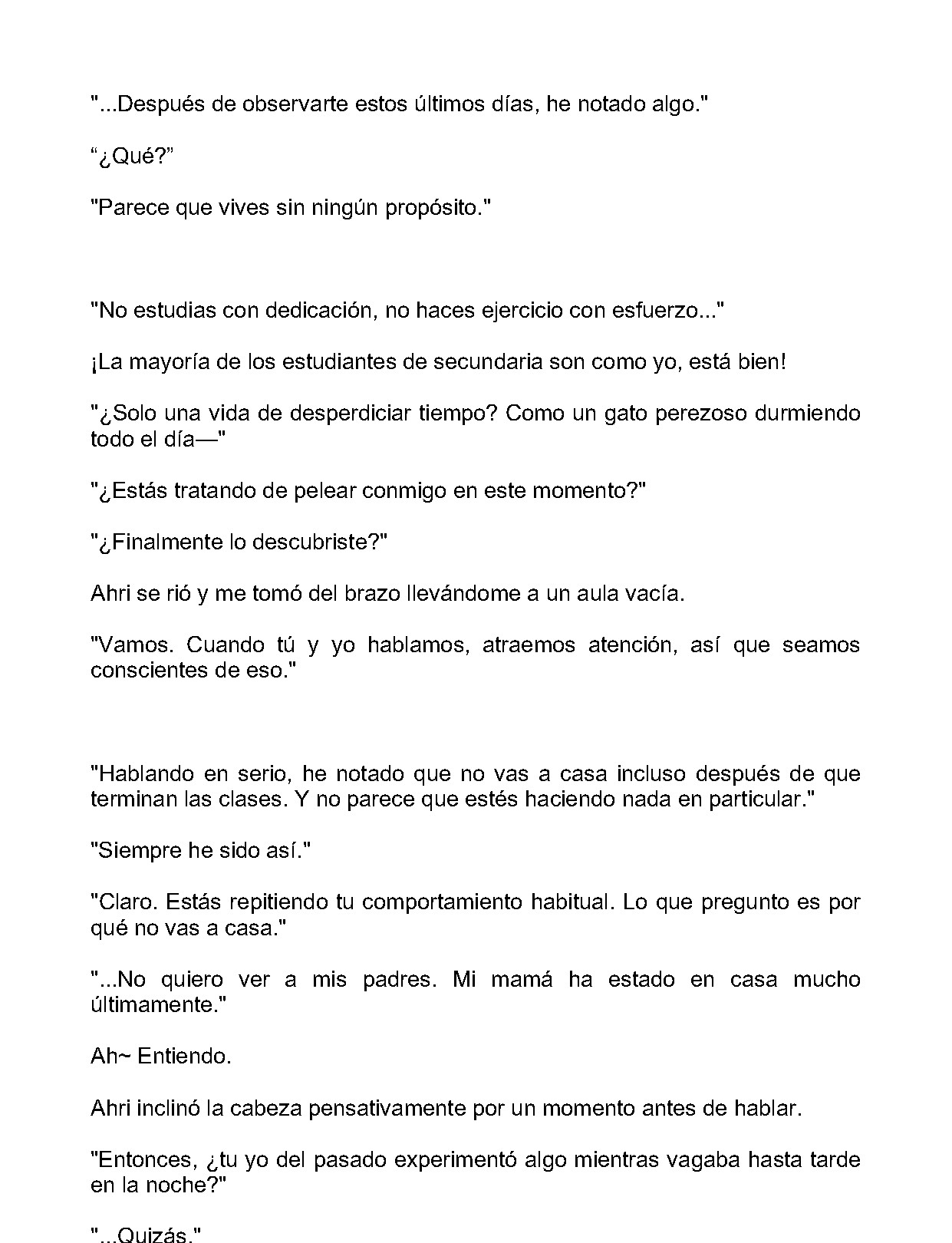 "...Después de observarte estos últimos días, he notado algo."

"¿Qué?"

"Parece que vives sin ningún propósito."

"No estudias con dedicación, no haces ejercicio con esfuerzo..."

¡La mayoría de los estudiantes de secundaria son como yo, está bien!

"¿Solo una vida de desperdiciar tiempo? Como un gato perezoso durmiendo todo el día—"

"¿Estás tratando de pelear conmigo en este momento?"

"¿Finalmente lo descubriste?"

Ahri se rió y me tomó del brazo llevándome a un aula vacía.

"Vamos. Cuando tú y yo hablamos, atraemos atención, así que seamos conscientes de eso."

"Hablando en serio, he notado que no vas a casa incluso después de que terminan las clases. Y no parece que estés haciendo nada en particular."

"Siempre he sido así."

"Claro. Estás repitiendo tu comportamiento habitual. Lo que pregunto es por qué no vas a casa."

"...No quiero ver a mis padres. Mi mamá ha estado en casa mucho últimamente."

Ah~ Entiendo.

Ahri inclinó la cabeza pensativamente por un momento antes de hablar.

"Entonces, ¿tu yo del pasado experimentó algo mientras vagaba hasta tarde en la noche?"

"...Quizás."